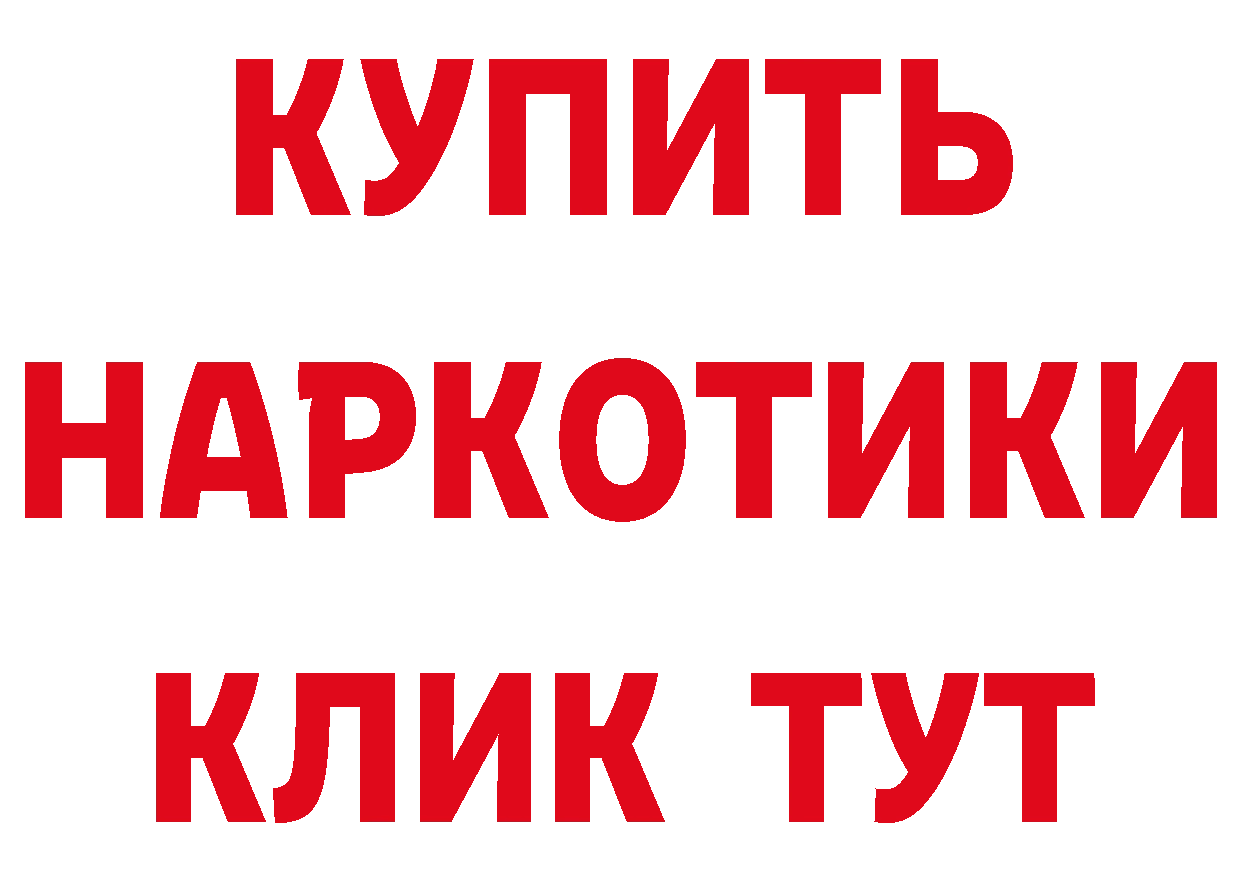 КУПИТЬ
НАРКОТИКИ
КЛИК ТУТ